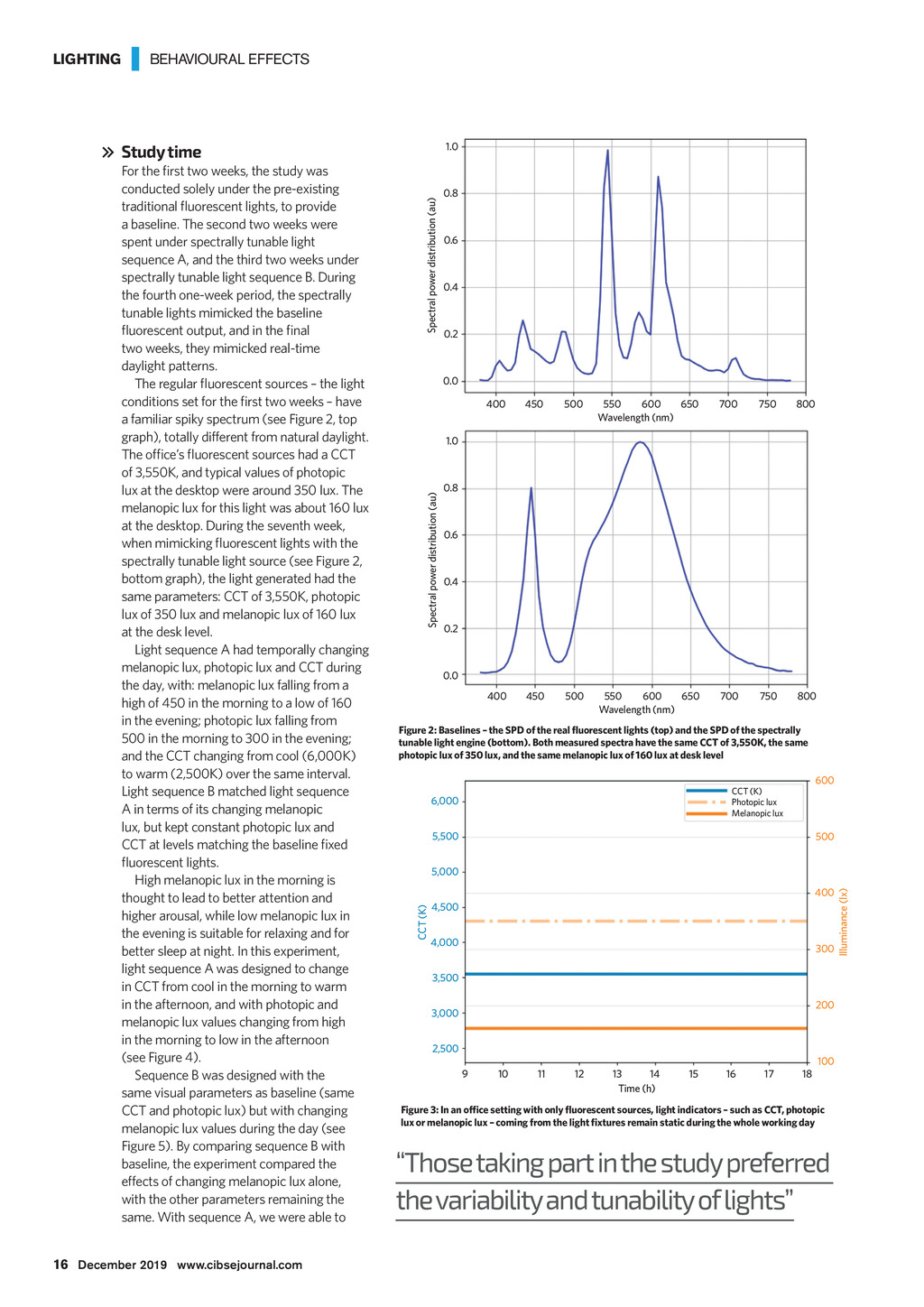 LIGHTING | BEHAVIOURAL EFFECTS

» Study time

For the first two weeks, the study was conducted solely under the pre-existing traditional fluorescent lights, to provide a baseline. The second two weeks were spent under spectrally tunable light sequence A, and the third two weeks under spectrally tunable light sequence B. During the fourth one-week period, the spectrally tunable lights mimicked the baseline fluorescent output, and in the final two weeks, they mimicked real-time daylight patterns.

The regular fluorescent sources – the light conditions set for the first two weeks – have a familiar spiky spectrum (see Figure 2, top graph), totally different from natural daylight. The office's fluorescent sources had a CCT of 3,550K, and typical values of photopic lux at the desktop were around 350 lux. The melanopic lux for this light was about 160 lux at the desktop. During the seventh week, when mimicking fluorescent lights with the spectrally tunable light source (see Figure 2, bottom graph), the light generated had the same parameters: CCT of 3,550K, photopic lux of 350 lux and melanopic lux of 160 lux at the desk level.

Light sequence A had temporally changing melanopic lux, photopic lux and CCT during the day, with: melanopic lux falling from a high of 450 in the morning to a low of 160 in the evening; photopic lux falling from 500 in the morning to 300 in the evening; and the CCT changing from cool (6,000K) to warm (2,500K) over the same interval. Light sequence B matched light sequence A in terms of its changing melanopic lux, but kept constant photopic lux and CCT at levels matching the baseline fixed fluorescent lights.

High melanopic lux in the morning is thought to lead to better attention and higher arousal, while low melanopic lux in the evening is suitable for relaxing and for better sleep at night. In this experiment, light sequence A was designed to change in CCT from cool in the morning to warm in the afternoon, and with photopic and melanopic lux values changing from high in the morning to low in the afternoon (see Figure 4).

Sequence B was designed with the same visual parameters as baseline (same CCT and photopic lux) but with changing melanopic lux values during the day (see Figure 5). By comparing sequence B with baseline, the experiment compared the effects of changing melanopic lux alone, with the other parameters remaining the same. With sequence A, we were able to

Spectral power distribution (au)
1.0
0.8
0.6
0.4
0.2
0.0
400 450 500 550 600 650 700 750 800
Wavelength (nm)

Spectral power distribution (au)
1.0
0.8
0.6
0.4
0.2
0.0
400 450 500 550 600 650 700 750 800
Wavelength (nm)

Figure 2: Baselines – the SPD of the real fluorescent lights (top) and the SPD of the spectrally tunable light engine (bottom). Both measured spectra have the same CCT of 3,550K, the same photopic lux of 350 lux, and the same melanopic lux of 160 lux at desk level

CCT (K)
Photopic lux
Melanopic lux
CCT (K)
6,000
5,500
5,000
4,500
4,000
3,500
3,000
2,500
Illuminance (lx)
600
500
400
300
200
100
9 10 11 12 13 14 15 16 17 18
Time (h)

Figure 3: In an office setting with only fluorescent sources, light indicators – such as CCT, photopic lux or melanopic lux – coming from the light fixtures remain static during the whole working day

"Those taking part in the study preferred the variability and tunability of lights"

16 December 2019 www.cibsejournal.com